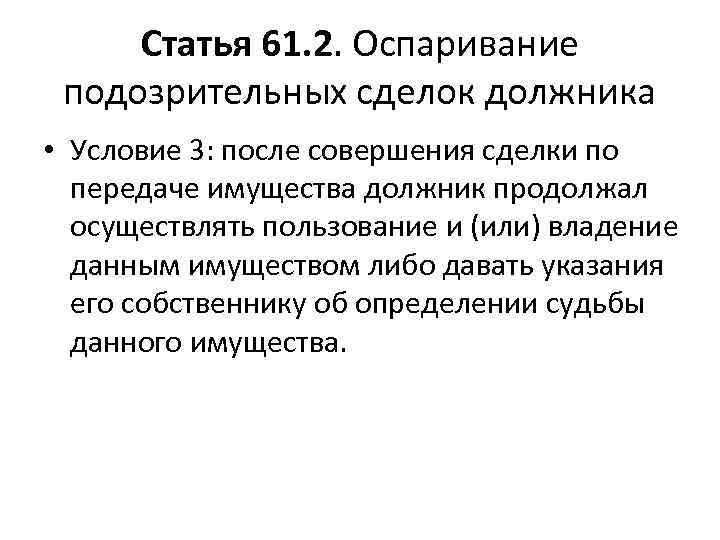 Статья 61.2. Оспаривание подозрительных сделок должника

• Условие 3: после совершения сделки по передаче имущества должник продолжал осуществлять пользование и (или) владение данным имуществом либо давать указания его собственнику об определении судьбы данного имущества.